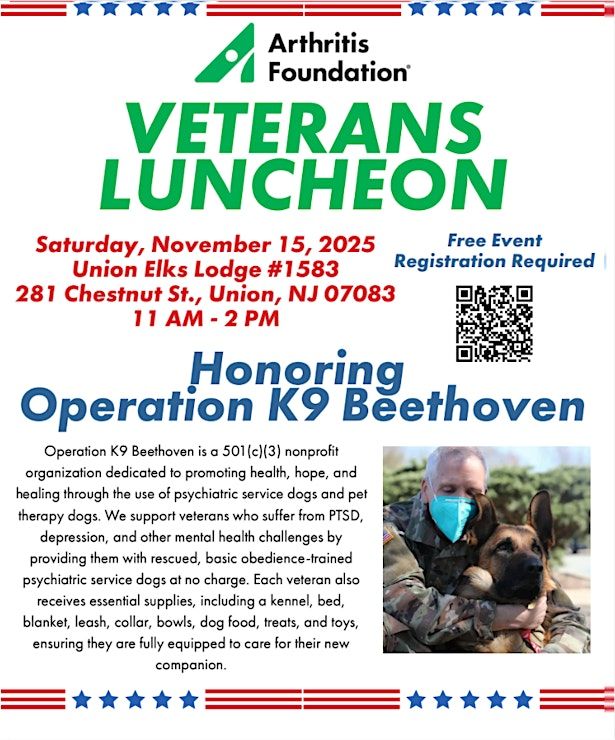 Arthritis Foundation®

VETERANS LUNCHEON

Saturday, November 15, 2025
Union Elks Lodge #1583
281 Chestnut St., Union, NJ 07083
11 AM - 2 PM

Free Event
Registration Required

Honoring
Operation K9 Beethoven

Operation K9 Beethoven is a 501(c)(3) nonprofit organization dedicated to promoting health, hope, and healing through the use of psychiatric service dogs and pet therapy dogs. We support veterans who suffer from PTSD, depression, and other mental health challenges by providing them with rescued, basic obedience-trained psychiatric service dogs at no charge. Each veteran also receives essential supplies, including a kennel, bed, blanket, leash, collar, bowls, dog food, treats, and toys, ensuring they are fully equipped to care for their new companion.